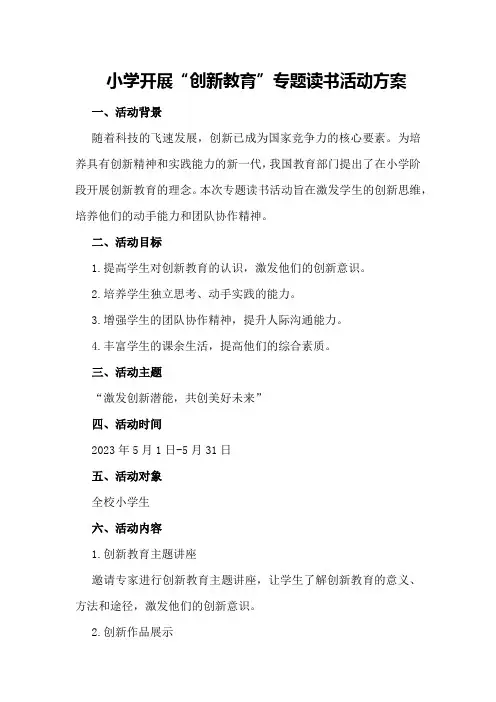 小学开展“创新教育”专题读书活动方案

一、活动背景

随着科技的飞速发展，创新已成为国家竞争力的核心要素。为培养具有创新精神和实践能力的新一代，我国教育部门提出了在小学阶段开展创新教育的理念。本次专题读书活动旨在激发学生的创新思维，培养他们的动手能力和团队协作精神。

二、活动目标

1.提高学生对创新教育的认识，激发他们的创新意识。

2.培养学生独立思考、动手实践的能力。

3.增强学生的团队协作精神，提升人际沟通能力。

4.丰富学生的课余生活，提高他们的综合素质。

三、活动主题

“激发创新潜能，共创美好未来”

四、活动时间

2023年5月1日-5月31日

五、活动对象

全校小学生

六、活动内容

1.创新教育主题讲座

邀请专家进行创新教育主题讲座，让学生了解创新教育的意义、方法和途径，激发他们的创新意识。

2.创新作品展示